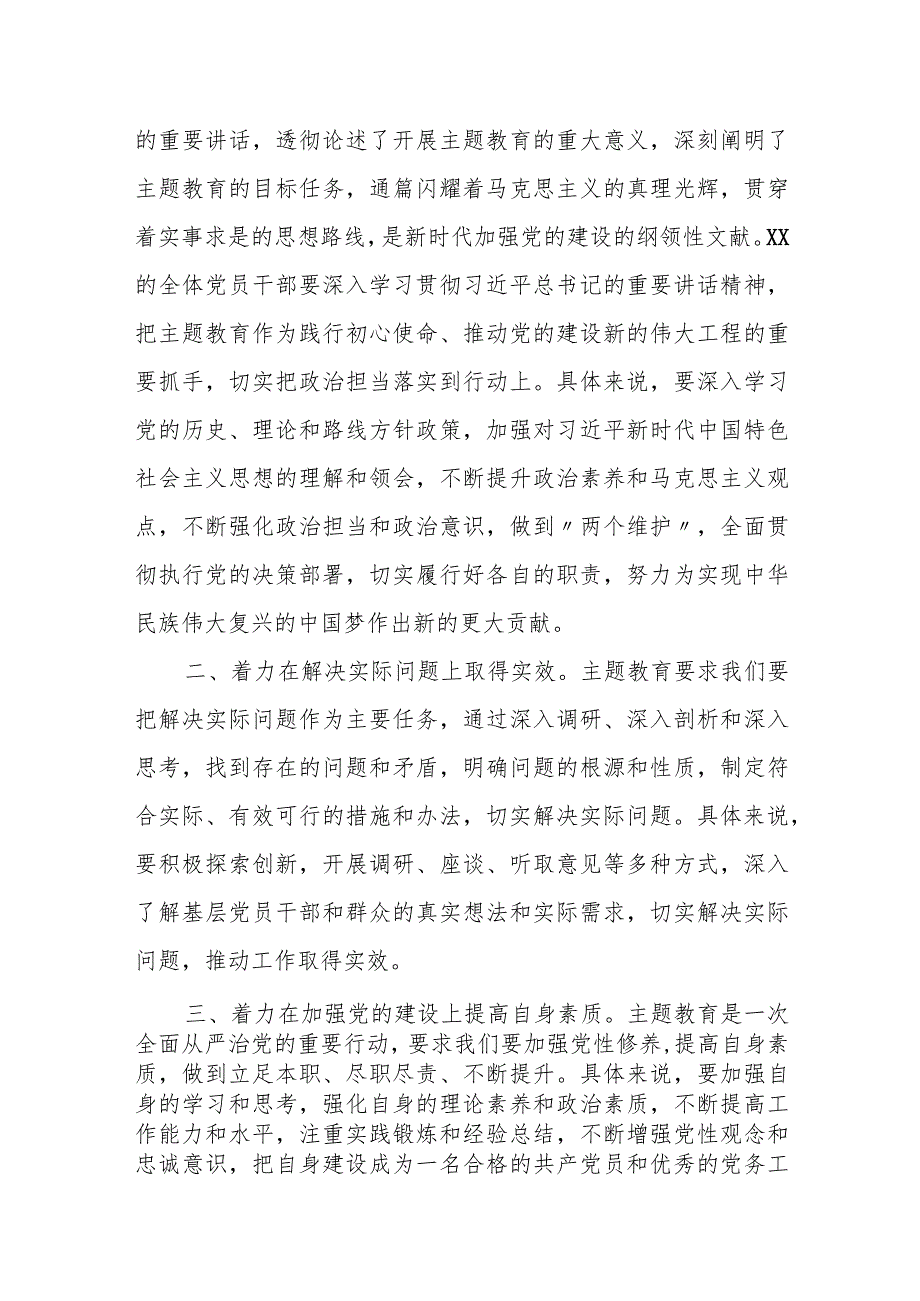 的重要讲话，透彻论述了开展主题教育的重大意义，深刻阐明了主题教育的目标任务，通篇闪耀着马克思主义的真理光辉，贯穿着实事求是的思想路线，是新时代加强党的建设的纲领性文献。XX的全体党员干部要深入学习贯彻习近平总书记的重要讲话精神，把主题教育作为践行初心使命、推动党的建设新的伟大工程的重要抓手，切实把政治担当落实到行动上。具体来说，要深入学习党的历史、理论和路线方针政策，加强对习近平新时代中国特色社会主义思想的理解和领会，不断提升政治素养和马克思主义观点，不断强化政治担当和政治意识，做到〃两个维护〃，全面贯彻执行党的决策部署，切实履行好各自的职责，努力为实现中华民族伟大复兴的中国梦作出新的更大贡献。

二、着力在解决实际问题上取得实效。主题教育要求我们要把解决实际问题作为主要任务，通过深入调研、深入剖析和深入思考，找到存在的问题和矛盾，明确问题的根源和性质，制定符合实际、有效可行的措施和办法，切实解决实际问题。具体来说，要积极探索创新，开展调研、座谈、听取意见等多种方式，深入了解基层党员干部和群众的真实想法和实际需求，切实解决实际问题，推动工作取得实效。

三、着力在加强党的建设上提高自身素质。主题教育是一次全面从严治党的重要行动，要求我们要加强党性修养，提高自身素质，做到立足本职、尽职尽责、不断提升。具体来说，要加强自身的学习和思考，强化自身的理论素养和政治素质，不断提高工作能力和水平，注重实践锻炼和经验总结，不断增强党性观念和忠诚意识，把自身建设成为一名合格的共产党员和优秀的党务工